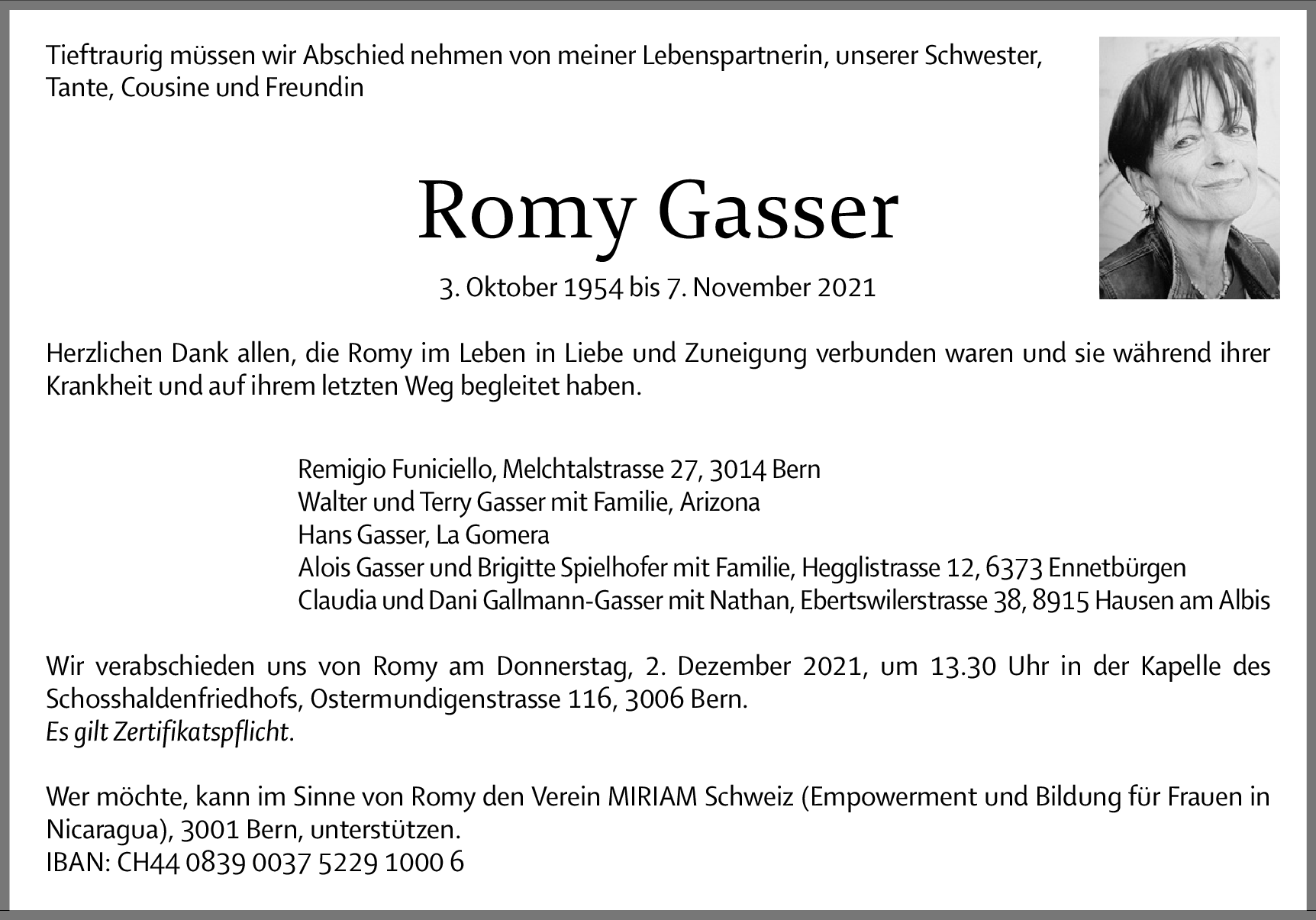 Tieftraurig müssen wir Abschied nehmen von meiner Lebenspartnerin, unserer Schwester, Tante, Cousine und Freundin

Romy Gasser

3. Oktober 1954 bis 7. November 2021

Herzlichen Dank allen, die Romy im Leben in Liebe und Zuneigung verbunden waren und sie während ihrer Krankheit und auf ihrem letzten Weg begleitet haben.

Remigio Funiciello, Melchtalstrasse 27, 3014 Bern
Walter und Terry Gasser mit Familie, Arizona
Hans Gasser, La Gomera
Alois Gasser und Brigitte Spielhofer mit Familie, Hegglistrasse 12, 6373 Ennetbürgen
Claudia und Dani Gallmann-Gasser mit Nathan, Ebertswilerstrasse 38, 8915 Hausen am Albis

Wir verabschieden uns von Romy am Donnerstag, 2. Dezember 2021, um 13.30 Uhr in der Kapelle des Schosshaldenfriedhofs, Ostermundigenstrasse 116, 3006 Bern.
Es gilt Zertifikatspflicht.

Wer möchte, kann im Sinne von Romy den Verein MIRIAM Schweiz (Empowerment und Bildung für Frauen in Nicaragua), 3001 Bern, unterstützen.
IBAN: CH44 0839 0037 5229 1000 6